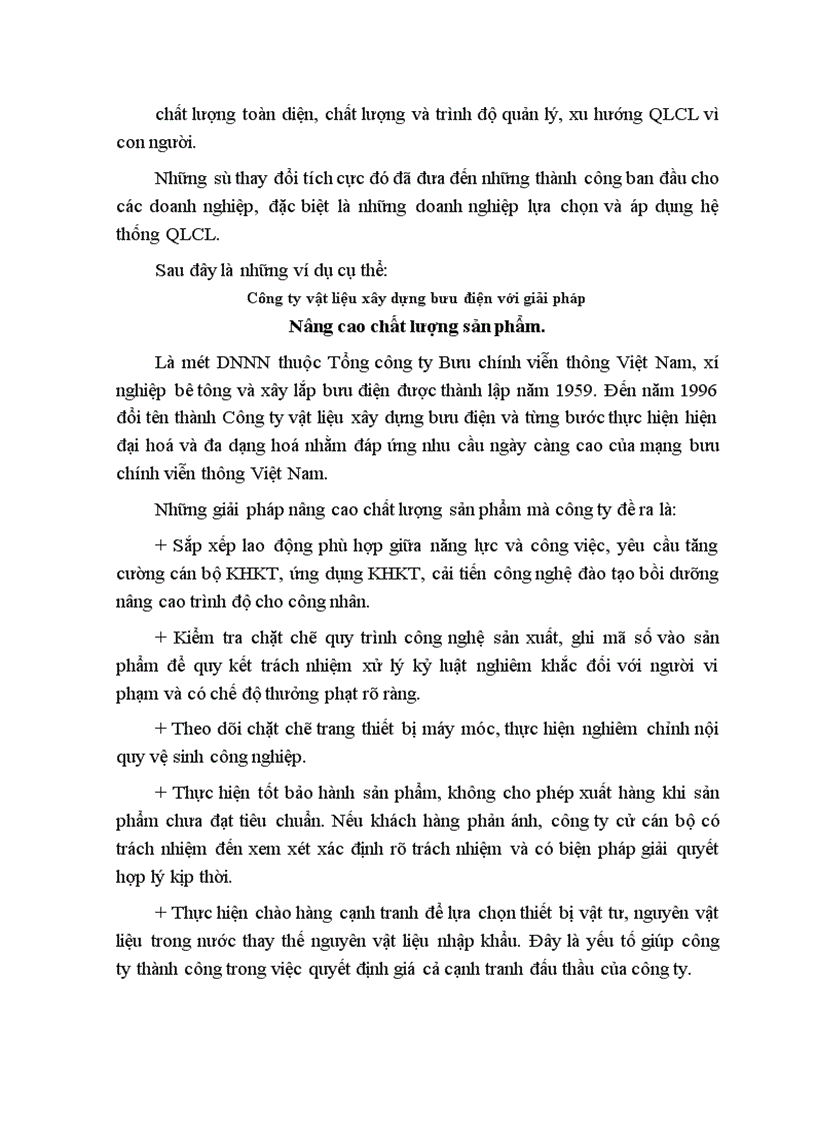 chất lượng toàn diện, chất lượng và trình độ quản lý, xu hướng QLCL vì con người.

Những sù thay đổi tích cực đó đã đưa đến những thành công ban đầu cho các doanh nghiệp, đặc biệt là những doanh nghiệp lựa chọn và áp dụng hệ thống QLCL.

Sau đây là những ví dụ cụ thể:

Công ty vật liệu xây dựng bưu điện với giải pháp

Nâng cao chất lượng sản phẩm.

Là mét DNNN thuộc Tổng công ty Bưu chính viễn thông Việt Nam, xí nghiệp bê tông và xây lắp bưu điện được thành lập năm 1959. Đến năm 1996 đổi tên thành Công ty vật liệu xây dựng bưu điện và từng bước thực hiện hiện đại hoá và đa dạng hoá nhằm đáp ứng nhu cầu ngày càng cao của mạng bưu chính viễn thông Việt Nam.

Những giải pháp nâng cao chất lượng sản phẩm mà công ty đề ra là:

+ Sắp xếp lao động phù hợp giữa năng lực và công việc, yêu cầu tăng cường cán bộ KHKT, ứng dụng KHKT, cải tiến công nghệ đào tạo bồi dưỡng nâng cao trình độ cho công nhân.

+ Kiểm tra chặt chẽ quy trình công nghệ sản xuất, ghi mã số vào sản phẩm để quy kết trách nhiệm xử lý kỷ luật nghiêm khắc đối với người vi phạm và có chế độ thưởng phạt rõ ràng.

+ Theo dõi chặt chẽ trang thiết bị máy móc, thực hiện nghiêm chỉnh nội quy vệ sinh công nghiệp.

+ Thực hiện tốt bảo hành sản phẩm, không cho phép xuất hàng khi sản phẩm chưa đạt tiêu chuẩn. Nếu khách hàng phản ánh, công ty cử cán bộ có trách nhiệm đến xem xét xác định rõ trách nhiệm và có biện pháp giải quyết hợp lý kịp thời.

+ Thực hiện chào hàng cạnh tranh để lựa chọn thiết bị vật tư, nguyên vật liệu trong nước thay thế nguyên vật liệu nhập khẩu. Đây là yếu tố giúp công ty thành công trong việc quyết định giá cả cạnh tranh đấu thầu của công ty.